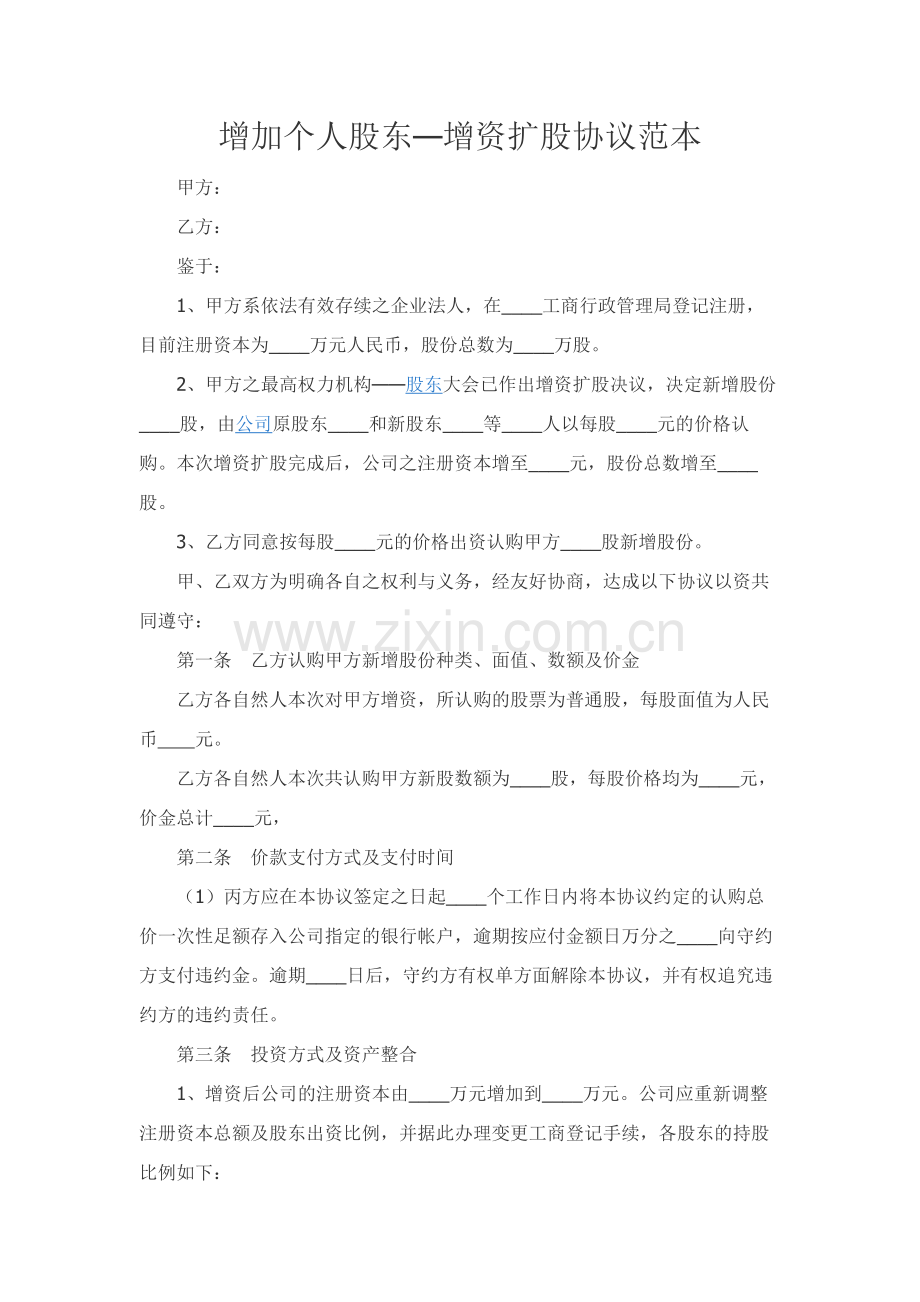 增加个人股东—增资扩股协议范本

甲方：

乙方：

鉴于：

1、甲方系依法有效存续之企业法人，在____工商行政管理局登记注册，目前注册资本为____万元人民币，股份总数为____万股。

2、甲方之最高权力机构——股东大会已作出增资扩股决议，决定新增股份____股，由公司原股东____和新股东____等____人以每股____元的价格认购。本次增资扩股完成后，公司之注册资本增至____元，股份总数增至____股。

3、乙方同意按每股____元的价格出资认购甲方____股新增股份。

甲、乙双方为明确各自之权利与义务，经友好协商，达成以下协议以资共同遵守：

第一条 乙方认购甲方新增股份种类、面值、数额及价金

乙方各自然人本次对甲方增资，所认购的股票为普通股，每股面值为人民币____元。

乙方各自然人本次共认购甲方新股数额为____股，每股价格均为____元，价金总计____元，

第二条 价款支付方式及支付时间

（1）丙方应在本协议签定之日起____个工作日内将本协议约定的认购总价一次性足额存入公司指定的银行帐户，逾期按应付金额日万分之____向守约方支付违约金。逾期____日后，守约方有权单方面解除本协议，并有权追究违约方的违约责任。

第三条 投资方式及资产整合

1、增资后公司的注册资本由____万元增加到____万元。公司应重新调整注册资本总额及股东出资比例，并据此办理变更工商登记手续，各股东的持股比例如下：

www.zixin.com.cn